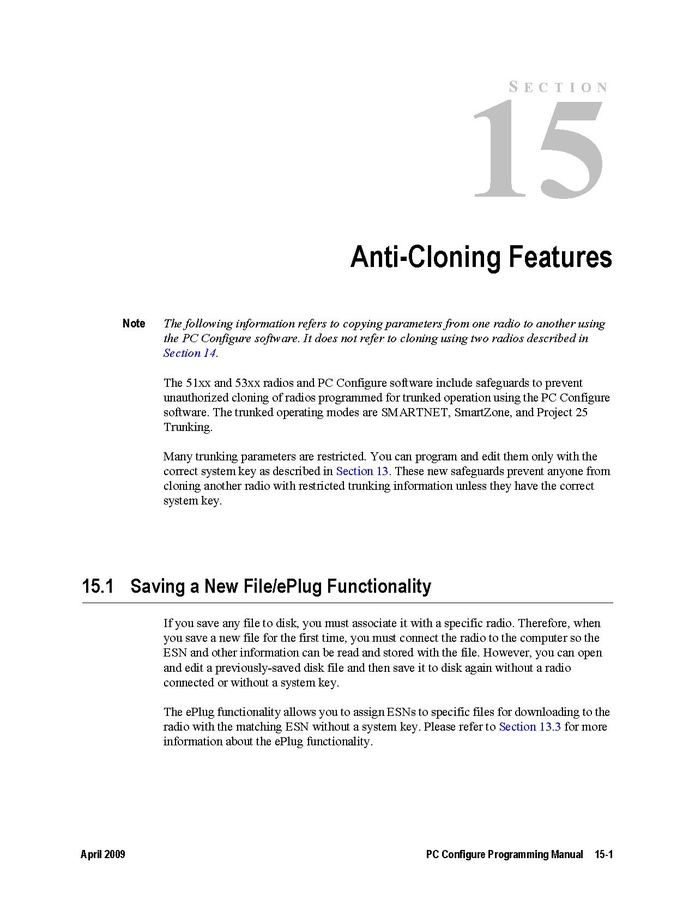 SECTION

15

Anti-Cloning Features

Note The following information refers to copying parameters from one radio to another using the PC Configure software. It does not refer to cloning using two radios described in Section 14.

The 51xx and 53xx radios and PC Configure software include safeguards to prevent unauthorized cloning of radios programmed for trunked operation using the PC Configure software. The trunked operating modes are SMARTNET, SmartZone, and Project 25 Trunking.

Many trunking parameters are restricted. You can program and edit them only with the correct system key as described in Section 13. These new safeguards prevent anyone from cloning another radio with restricted trunking information unless they have the correct system key.

15.1 Saving a New File/ePlug Functionality

If you save any file to disk, you must associate it with a specific radio. Therefore, when you save a new file for the first time, you must connect the radio to the computer so the ESN and other information can be read and stored with the file. However, you can open and edit a previously-saved disk file and then save it to disk again without a radio connected or without a system key.

The ePlug functionality allows you to assign ESNs to specific files for downloading to the radio with the matching ESN without a system key. Please refer to Section 13.3 for more information about the ePlug functionality.

April 2009 PC Configure Programming Manual 15-1